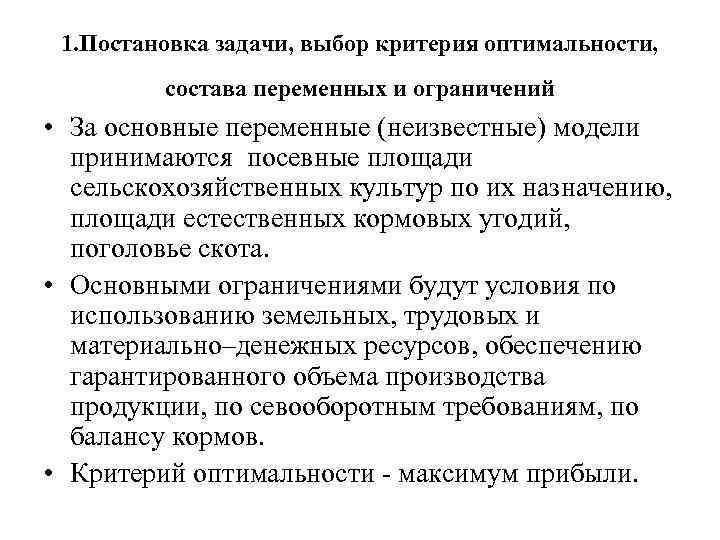 1.Постановка задачи, выбор критерия оптимальности,

состава переменных и ограничений

• За основные переменные (неизвестные) модели принимаются посевные площади сельскохозяйственных культур по их назначению, площади естественных кормовых угодий, поголовье скота.

• Основными ограничениями будут условия по использованию земельных, трудовых и материально–денежных ресурсов, обеспечению гарантированного объема производства продукции, по севооборотным требованиям, по балансу кормов.

• Критерий оптимальности - максимум прибыли.